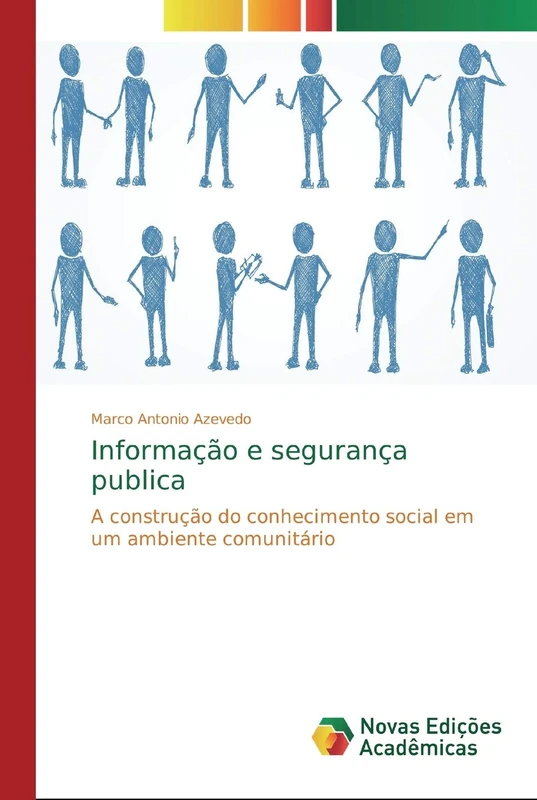 Marco Antonio Azevedo

Informação e segurança publica

A construção do conhecimento social em um ambiente comunitário

Novas Edições Acadêmicas